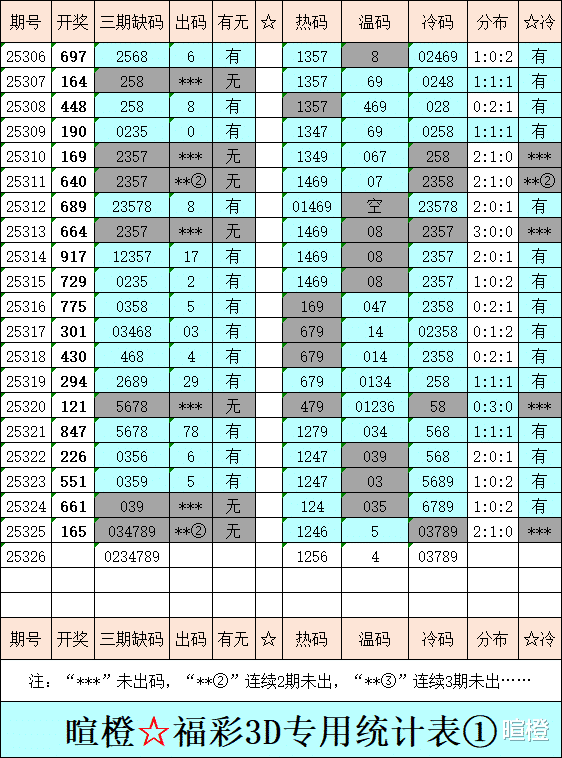 | 期号 | 开奖 | 三期缺码 | 出码 | 有无 | ☆ | 热码 | 温码 | 冷码 | 分布 | ☆冷 |
|---|---|---|---|---|---|---|---|---|---|---|
| 25306 | 697 | 2568 | 6 | 有 | | 1357 | 8 | 02469 | 1:0:2 | 有 |
| 25307 | 164 | 258 | *** | 无 | | 1357 | 69 | 0248 | 1:1:1 | 有 |
| 25308 | 448 | 258 | 8 | 有 | | 1357 | 469 | 028 | 0:2:1 | 有 |
| 25309 | 190 | 0235 | 0 | 有 | | 1347 | 69 | 0258 | 1:1:1 | 有 |
| 25310 | 169 | 2357 | *** | 无 | | 1349 | 067 | 258 | 2:1:0 | *** |
| 25311 | 640 | 2357 | **② | 无 | | 1469 | 07 | 2358 | 2:1:0 | **② |
| 25312 | 689 | 23578 | 8 | 有 | | 01469 | 空 | 23578 | 2:0:1 | 有 |
| 25313 | 664 | 2357 | *** | 无 | | 1469 | 08 | 2357 | 3:0:0 | *** |
| 25314 | 917 | 12357 | 17 | 有 | | 1469 | 08 | 2357 | 2:0:1 | 有 |
| 25315 | 729 | 0235 | 2 | 有 | | 1469 | 08 | 2357 | 1:0:2 | 有 |
| 25316 | 775 | 0358 | 5 | 有 | | 169 | 047 | 2358 | 0:2:1 | 有 |
| 25317 | 301 | 03468 | 03 | 有 | | 679 | 14 | 02358 | 0:1:2 | 有 |
| 25318 | 430 | 468 | 4 | 有 | | 679 | 014 | 2358 | 0:2:1 | 有 |
| 25319 | 294 | 2689 | 29 | 有 | | 679 | 0134 | 258 | 1:1:1 | 有 |
| 25320 | 121 | 5678 | *** | 无 | | 479 | 01236 | 58 | 0:3:0 | *** |
| 25321 | 847 | 5678 | 78 | 有 | | 1279 | 034 | 568 | 1:1:1 | 有 |
| 25322 | 226 | 0356 | 6 | 有 | | 1247 | 039 | 568 | 2:0:1 | 有 |
| 25323 | 551 | 0359 | 5 | 有 | | 1247 | 03 | 5689 | 1:0:2 | 有 |
| 25324 | 661 | 039 | *** | 无 | | 124 | 035 | 6789 | 1:0:2 | 有 |
| 25325 | 165 | 034789 | **② | 无 | | 1246 | 5 | 03789 | 2:1:0 | *** |
| 25326 | | 0234789 | | | | 1256 | 4 | 03789 | | |
| | | | | | | | | | | |
| | | | | | | | | | | |
| 期号 | 开奖 | 三期缺码 | 出码 | 有无 | ☆ | 热码 | 温码 | 冷码 | 分布 | ☆冷 |

注:“***”未出码,“**②”连续2期未出,“**③”连续3期未出……

暄橙☆福彩3D专用统计表①

暄橙